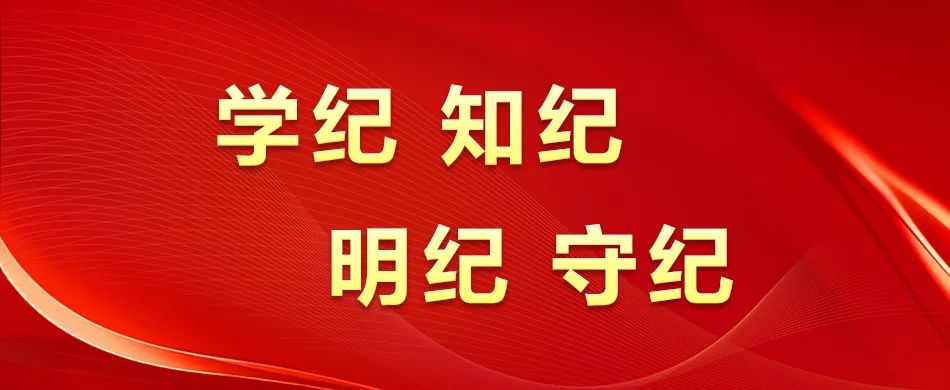 学纪 知纪
明纪 守纪